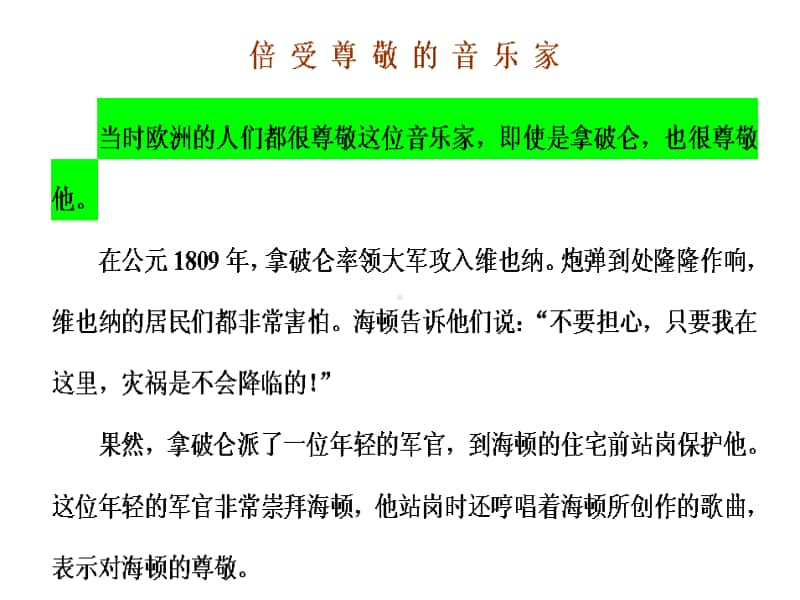 倍受尊敬的音乐家

当时欧洲的人们都很尊敬这位音乐家，即使是拿破仑，也很尊敬他。

在公元1809年，拿破仑率领大军攻入维也纳。炮弹到处隆隆作响，维也纳的居民们都非常害怕。海顿告诉他们说：“不要担心，只要我在这里，灾祸是不会降临的！”

果然，拿破仑派了一位年轻的军官，到海顿的住宅前站岗保护他。这位年轻的军官非常崇拜海顿，他站岗时还哼唱着海顿所创作的歌曲，表示对海顿的尊敬。